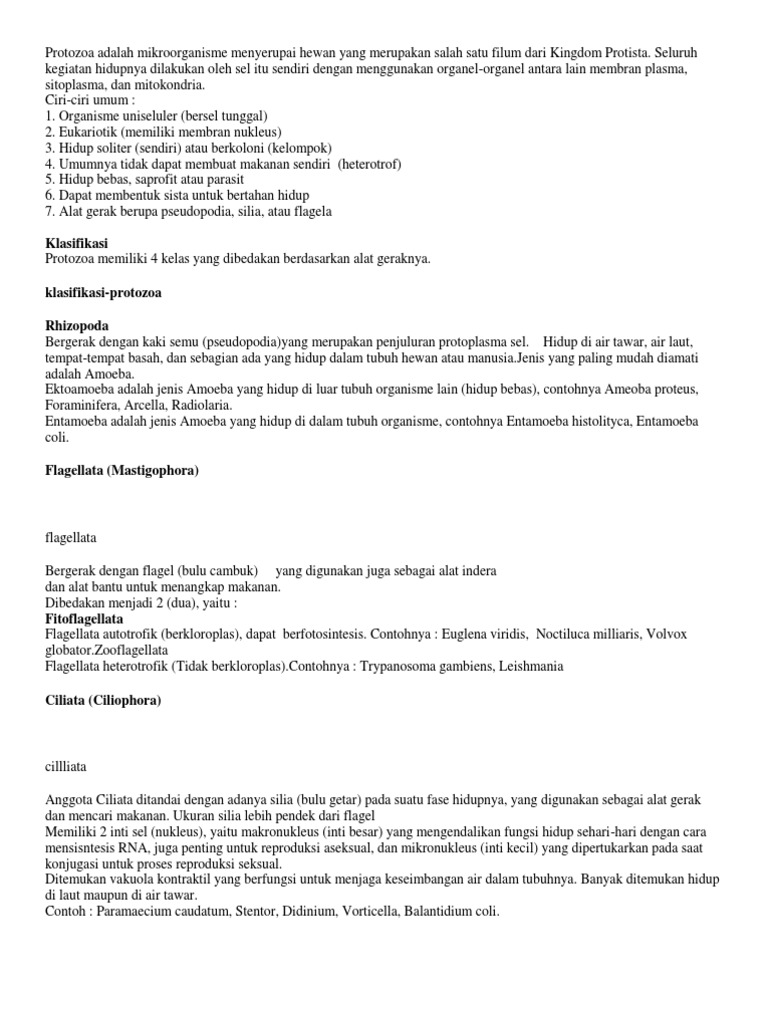 Protozoa adalah mikroorganisme menyerupai hewan yang merupakan salah satu filum dari Kingdom Protista. Seluruh kegiatan hidupnya dilakukan oleh sel itu sendiri dengan menggunakan organel-organel antara lain membran plasma, sitoplasma, dan mitokondria.
Ciri-ciri umum :
1. Organisme uniseluler (bersel tunggal)
2. Eukariotik (memiliki membran nukleus)
3. Hidup soliter (sendiri) atau berkoloni (kelompok)
4. Umumnya tidak dapat membuat makanan sendiri (heterotrof)
5. Hidup bebas, saprofit atau parasit
6. Dapat membentuk sista untuk bertahan hidup
7. Alat gerak berupa pseudopodia, silia, atau flagela

**Klasifikasi**
Protozoa memiliki 4 kelas yang dibedakan berdasarkan alat geraknya.

**klasifikasi-protozoa**

**Rhizopoda**
Bergerak dengan kaki semu (pseudopodia)yang merupakan penjuluran protoplasma sel. Hidup di air tawar, air laut, tempat-tempat basah, dan sebagian ada yang hidup dalam tubuh hewan atau manusia.Jenis yang paling mudah diamati adalah Amoeba.
Ektoamoeba adalah jenis Amoeba yang hidup di luar tubuh organisme lain (hidup bebas), contohnya Ameoba proteus, Foraminifera, Arcella, Radiolaria.
Entamoeba adalah jenis Amoeba yang hidup di dalam tubuh organisme, contohnya Entamoeba histolityca, Entamoeba coli.

**Flagellata (Mastigophora)**

flagellata

Bergerak dengan flagel (bulu cambuk) yang digunakan juga sebagai alat indera dan alat bantu untuk menangkap makanan.
Dibedakan menjadi 2 (dua), yaitu :
**Fitoflagellata**
Flagellata autotrofik (berkloroplas), dapat berfotosintesis. Contohnya : Euglena viridis, Noctiluca milliaris, Volvox globator.Zooflagellata
Flagellata heterotrofik (Tidak berkloroplas).Contohnya : Trypanosoma gambiens, Leishmania

**Ciliata (Ciliophora)**

cillliata

Anggota Ciliata ditandai dengan adanya silia (bulu getar) pada suatu fase hidupnya, yang digunakan sebagai alat gerak dan mencari makanan. Ukuran silia lebih pendek dari flagel
Memiliki 2 inti sel (nukleus), yaitu makronukleus (inti besar) yang mengendalikan fungsi hidup sehari-hari dengan cara mensisntesis RNA, juga penting untuk reproduksi aseksual, dan mikronukleus (inti kecil) yang dipertukarkan pada saat konjugasi untuk proses reproduksi seksual.
Ditemukan vakuola kontraktil yang berfungsi untuk menjaga keseimbangan air dalam tubuhnya. Banyak ditemukan hidup di laut maupun di air tawar.
Contoh : Paramaecium caudatum, Stentor, Didinium, Vorticella, Balantidium coli.